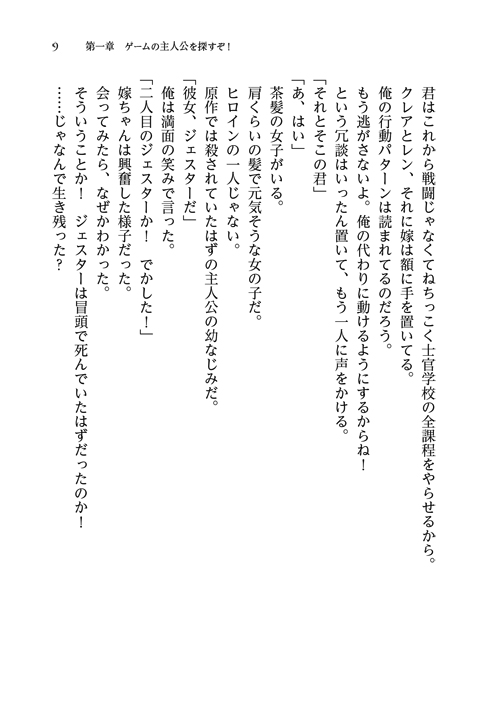 9　第一章　ゲームの主人公を探すぞ！

君はこれから戦闘じゃなくてねちっこく士官学校の全課程をやらせるから。
クレアとレン、それに嫁は額に手を置いてる。
俺の行動パターンは読まれてるのだろう。
もう逃がさないよ。俺の代わりに動けるようにするからね！
という冗談はいったん置いて、もう一人に声をかける。
「それとそこの君」
「あ、はい」
茶髪の女子がいる。
肩くらいの髪で元気そうな女の子だ。
ヒロインの一人じゃない。
原作では殺されていたはずの主人公の幼なじみだ。
「彼女、ジェスターだ」
俺は満面の笑みで言った。
「二人目のジェスターか！　でかした！」
嫁ちゃんは興奮した様子だった。
会ってみたら、なぜかわかった。
そういうことか！　ジェスターは冒頭で死んでいたはずだったのか！
……じゃなんで生き残った？